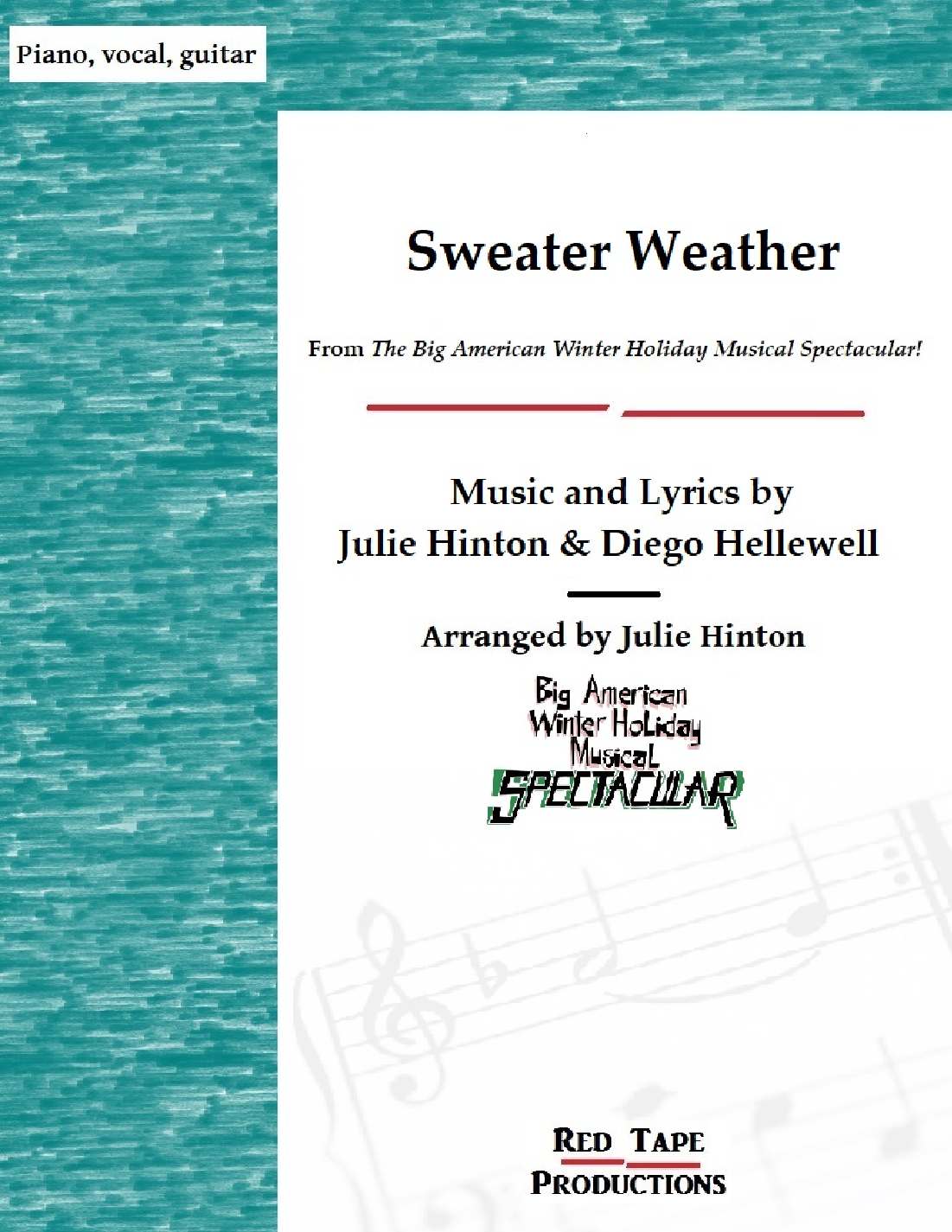 Piano, vocal, guitar

Sweater Weather

From The Big American Winter Holiday Musical Spectacular!

Music and Lyrics by
Julie Hinton & Diego Hellewell

Arranged by Julie Hinton

Big American
Winter Holiday
Musical
SPECTACULAR

RED TAPE
PRODUCTIONS